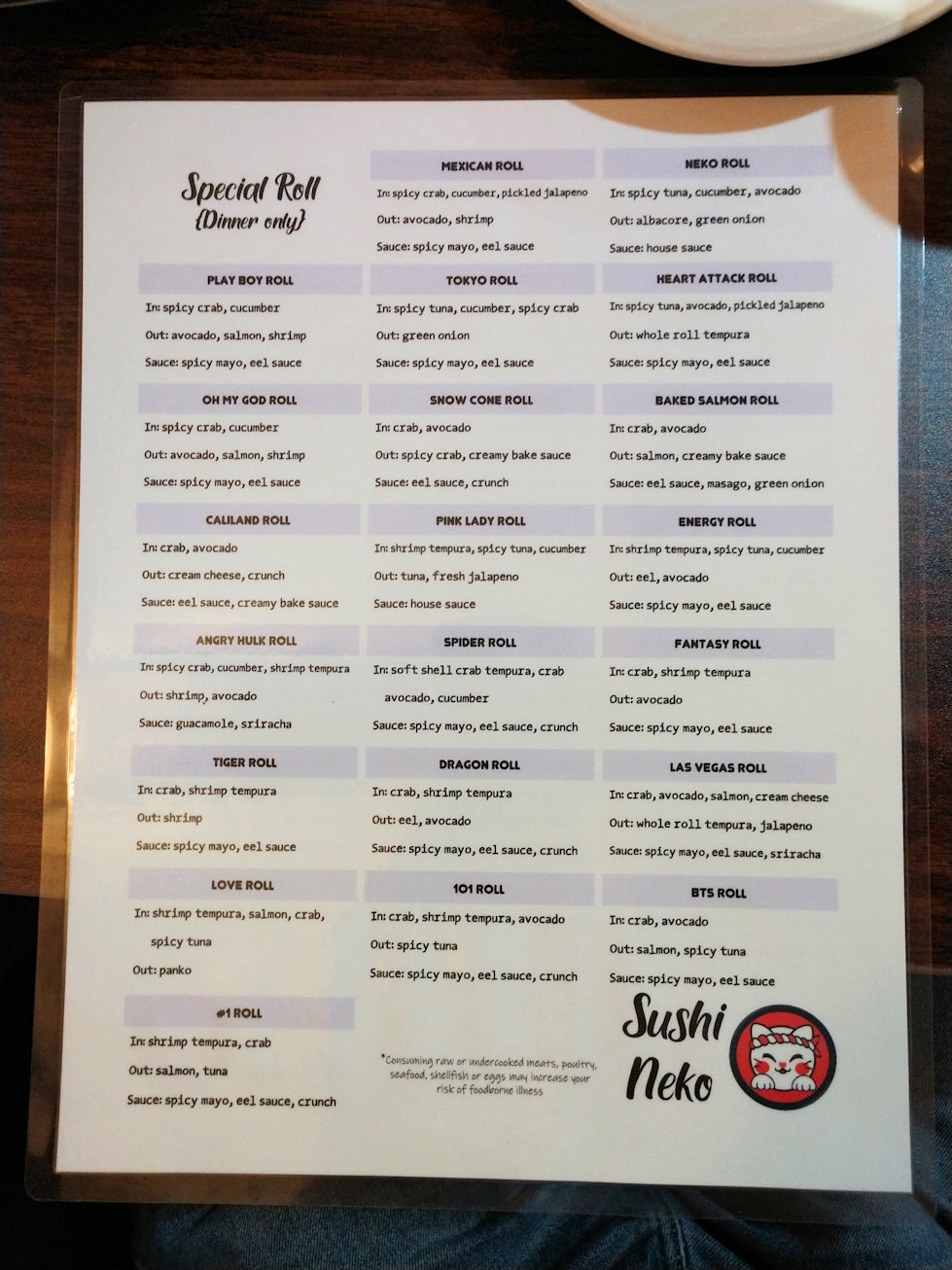 Special Roll
{Dinner only}

PLAY BOY ROLL
In: spicy crab, cucumber
Out: avocado, salmon, shrimp
Sauce: spicy mayo, eel sauce

OH MY GOD ROLL
In: spicy crab, cucumber
Out: avocado, salmon, shrimp
Sauce: spicy mayo, eel sauce

CALILAND ROLL
In: crab, avocado
Out: cream cheese, crunch
Sauce: eel sauce, creamy bake sauce

ANGRY HULK ROLL
In: spicy crab, cucumber, shrimp tempura
Out: shrimp, avocado
Sauce: guacamole, sriracha

TIGER ROLL
In: crab, shrimp tempura
Out: shrimp
Sauce: spicy mayo, eel sauce

LOVE ROLL
In: shrimp tempura, salmon, crab, spicy tuna
Out: panko

#1 ROLL
In: shrimp tempura, crab
Out: salmon, tuna
Sauce: spicy mayo, eel sauce, crunch

MEXICAN ROLL
In: spicy crab, cucumber, pickled jalapeno
Out: avocado, shrimp
Sauce: spicy mayo, eel sauce

TOKYO ROLL
In: spicy tuna, cucumber, spicy crab
Out: green onion
Sauce: spicy mayo, eel sauce

SNOW CONE ROLL
In: crab, avocado
Out: spicy crab, creamy bake sauce
Sauce: eel sauce, crunch

PINK LADY ROLL
In: shrimp tempura, spicy tuna, cucumber
Out: tuna, fresh jalapeno
Sauce: house sauce

SPIDER ROLL
In: soft shell crab tempura, crab avocado, cucumber
Sauce: spicy mayo, eel sauce, crunch

DRAGON ROLL
In: crab, shrimp tempura
Out: eel, avocado
Sauce: spicy mayo, eel sauce, crunch

101 ROLL
In: crab, shrimp tempura, avocado
Out: spicy tuna
Sauce: spicy mayo, eel sauce, crunch

*Consuming raw or undercooked meats, poultry, seafood, shellfish or eggs may increase your risk of foodborne illness

NEKO ROLL
In: spicy tuna, cucumber, avocado
Out: albacore, green onion
Sauce: house sauce

HEART ATTACK ROLL
In: spicy tuna, avocado, pickled jalapeno
Out: whole roll tempura
Sauce: spicy mayo, eel sauce

BAKED SALMON ROLL
In: crab, avocado
Out: salmon, creamy bake sauce
Sauce: eel sauce, masago, green onion

ENERGY ROLL
In: shrimp tempura, spicy tuna, cucumber
Out: eel, avocado
Sauce: spicy mayo, eel sauce

FANTASY ROLL
In: crab, shrimp tempura
Out: avocado
Sauce: spicy mayo, eel sauce

LAS VEGAS ROLL
In: crab, avocado, salmon, cream cheese
Out: whole roll tempura, jalapeno
Sauce: spicy mayo, eel sauce, sriracha

BTS ROLL
In: crab, avocado
Out: salmon, spicy tuna
Sauce: spicy mayo, eel sauce

Sushi
Neko